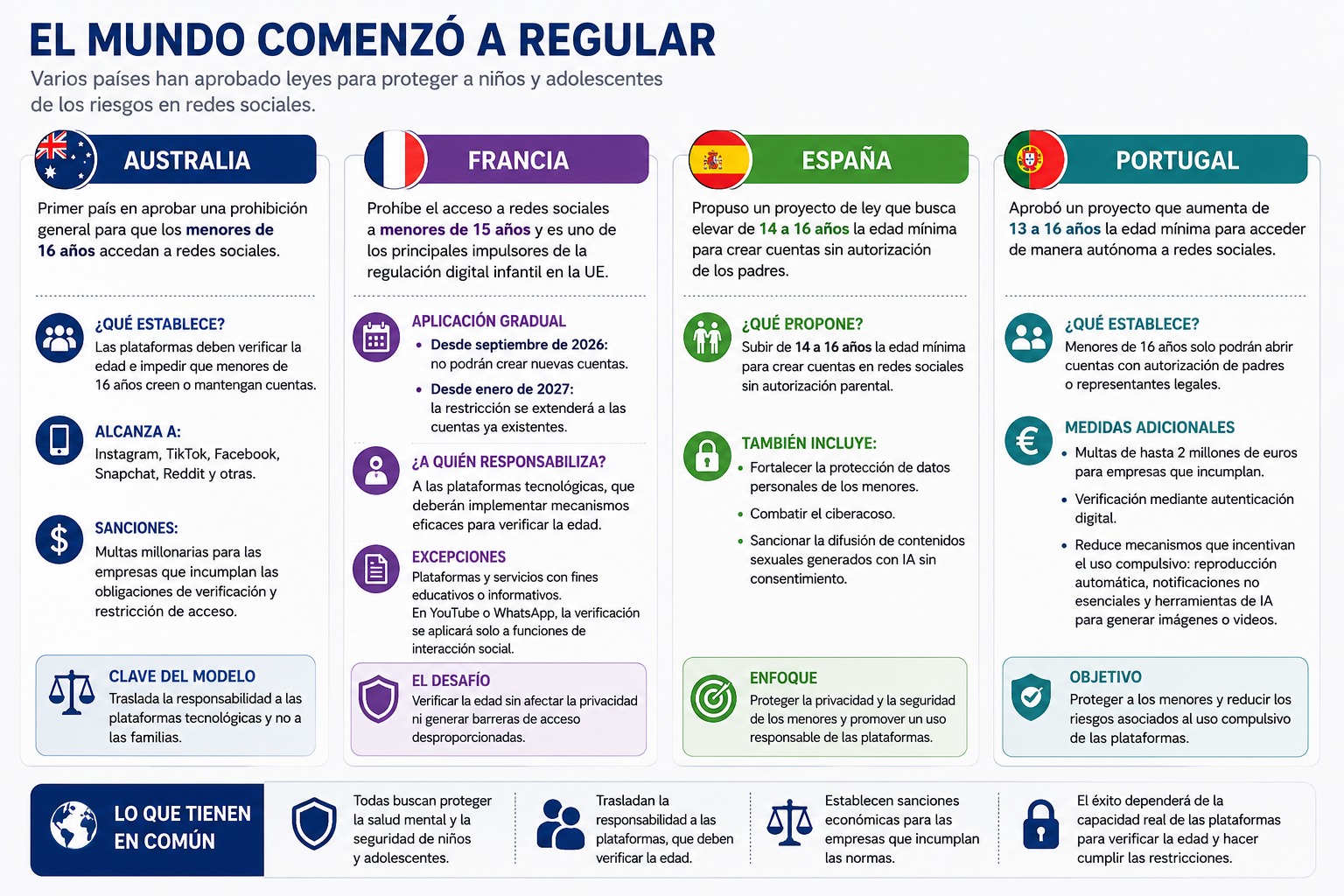 EL MUNDO COMENZÓ A REGULAR
Varios países han aprobado leyes para proteger a niños y adolescentes de los riesgos en redes sociales.

AUSTRALIA
Primer país en aprobar una prohibición general para que los menores de 16 años accedan a redes sociales.

¿QUÉ ESTABLECE?
Las plataformas deben verificar la edad e impedir que menores de 16 años creen o mantengan cuentas.

ALCANZA A:
Instagram, TikTok, Facebook, Snapchat, Reddit y otras.

SANCIONES:
Multas millonarias para las empresas que incumplan las obligaciones de verificación y restricción de acceso.

CLAVE DEL MODELO
Traslada la responsabilidad a las plataformas tecnológicas y no a las familias.

FRANCIA
Prohíbe el acceso a redes sociales a menores de 15 años y es uno de los principales impulsores de la regulación digital infantil en la UE.

APLICACIÓN GRADUAL
• Desde septiembre de 2026: no podrán crear nuevas cuentas.
• Desde enero de 2027: la restricción se extenderá a las cuentas ya existentes.

¿A QUIÉN RESPONSABILIZA?
A las plataformas tecnológicas, que deberán implementar mecanismos eficaces para verificar la edad.

EXCEPCIONES
Plataformas y servicios con fines educativos o informativos.
En YouTube o WhatsApp, la verificación se aplicará solo a funciones de interacción social.

EL DESAFÍO
Verificar la edad sin afectar la privacidad ni generar barreras de acceso desproporcionadas.

ESPAÑA
Propuso un proyecto de ley que busca elevar de 14 a 16 años la edad mínima para crear cuentas sin autorización de los padres.

¿QUÉ PROPONE?
Subir de 14 a 16 años la edad mínima para crear cuentas en redes sociales sin autorización parental.

TAMBIÉN INCLUYE:
• Fortalecer la protección de datos personales de los menores.
• Combatir el ciberacoso.
• Sancionar la difusión de contenidos sexuales generados con IA sin consentimiento.

ENFOQUE
Proteger la privacidad y la seguridad de los menores y promover un uso responsable de las plataformas.

PORTUGAL
Aprobó un proyecto que aumenta de 13 a 16 años la edad mínima para acceder de manera autónoma a redes sociales.

¿QUÉ ESTABLECE?
Menores de 16 años solo podrán abrir cuentas con autorización de padres o representantes legales.

MEDIDAS ADICIONALES
• Multas de hasta 2 millones de euros para empresas que incumplan.
• Verificación mediante autenticación digital.
• Reduce mecanismos que incentivan el uso compulsivo: reproducción automática, notificaciones no esenciales y herramientas de IA para generar imágenes o videos.

OBJETIVO
Proteger a los menores y reducir los riesgos asociados al uso compulsivo de las plataformas.

LO QUE TIENEN EN COMÚN
Todas buscan proteger la salud mental y la seguridad de niños y adolescentes.
Trasladan la responsabilidad a las plataformas, que deben verificar la edad.
Establecen sanciones económicas para las empresas que incumplan las normas.
El éxito dependerá de la capacidad real de las plataformas para verificar la edad y hacer cumplir las restricciones.